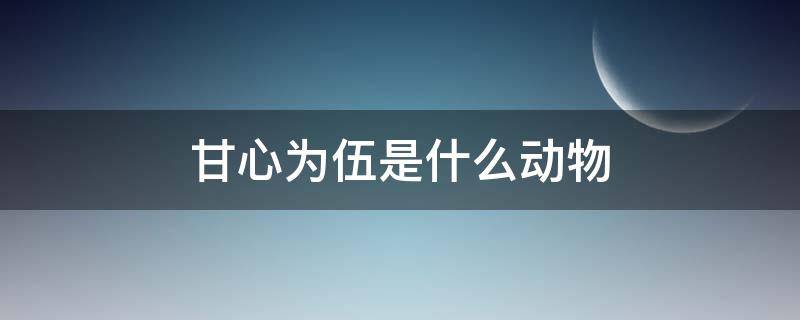 甘心为伍是什么动物